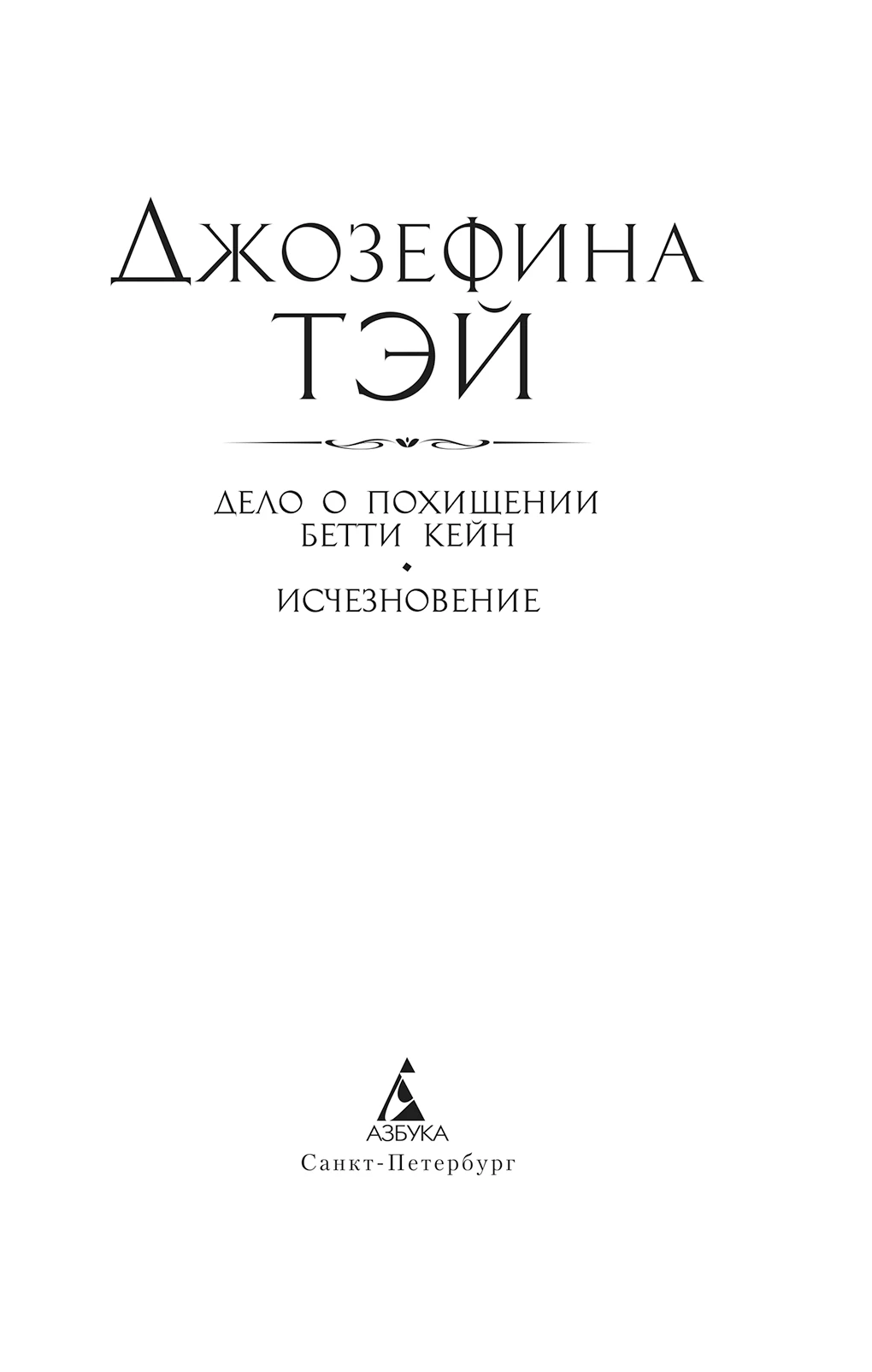 ДЖОЗЕФИНА ТЭЙ

ДЕЛО О ПОХИЩЕНИИ БЕТТИ КЕЙН

ИСЧЕЗНОВЕНИЕ

АЗБУКА
Санкт-Петербург